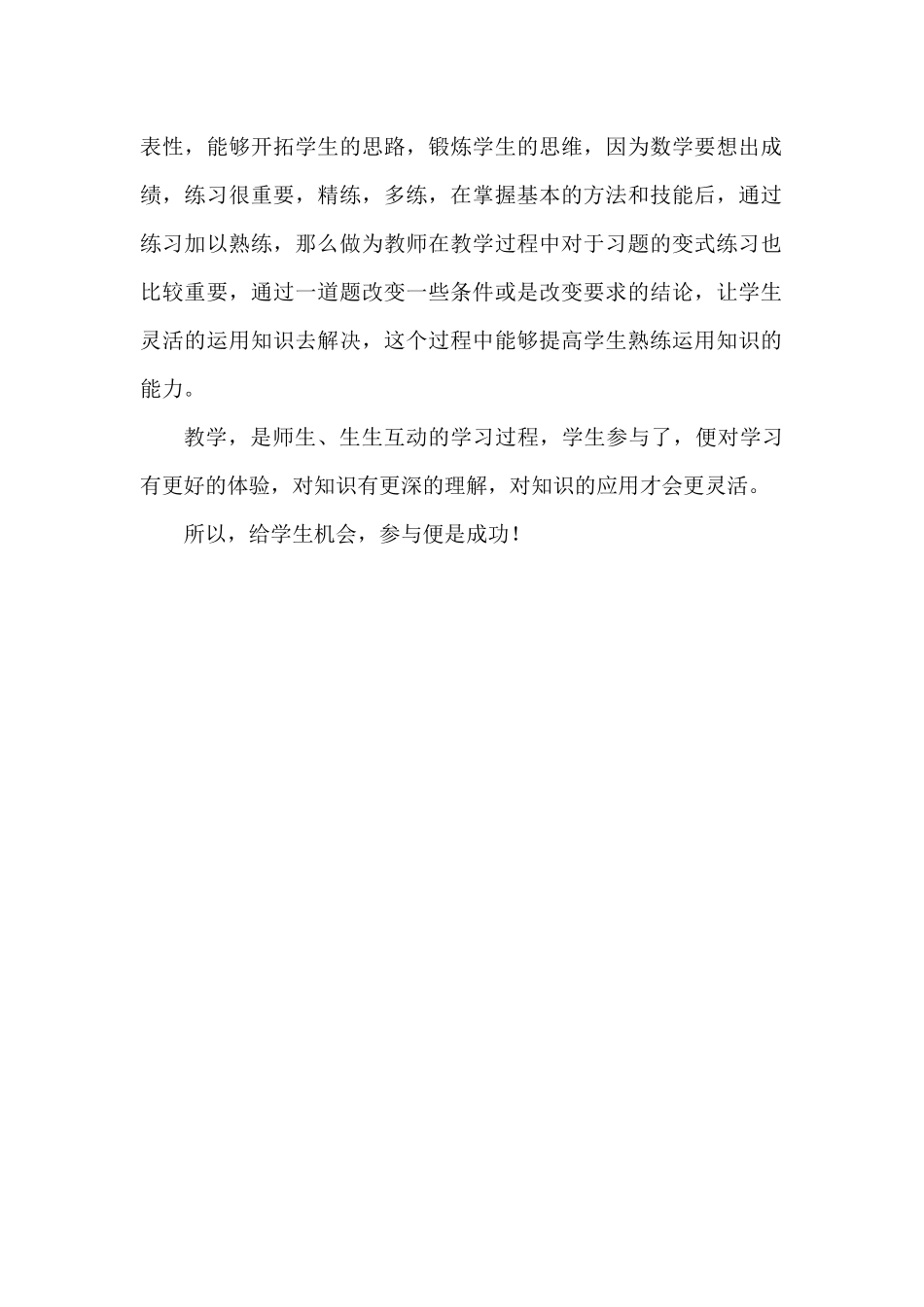 表性，能够开拓学生的思路，锻炼学生的思维，因为数学要想出成绩，练习很重要，精练，多练，在掌握基本的方法和技能后，通过练习加以熟练，那么做为教师在教学过程中对于习题的变式练习也比较重要，通过一道题改变一些条件或是改变要求的结论，让学生灵活的运用知识去解决，这个过程中能够提高学生熟练运用知识的能力。

教学，是师生、生生互动的学习过程，学生参与了，便对学习有更好的体验，对知识有更深的理解，对知识的应用才会更灵活。

所以，给学生机会，参与便是成功！